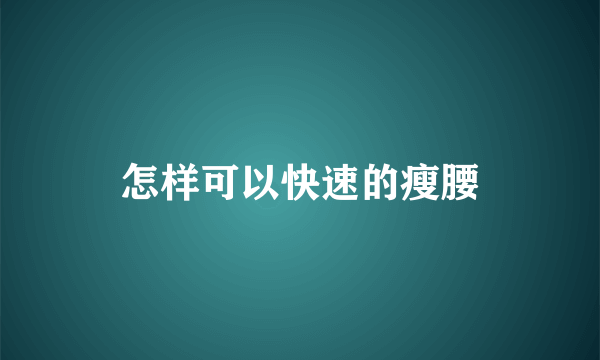 怎样可以快速的瘦腰